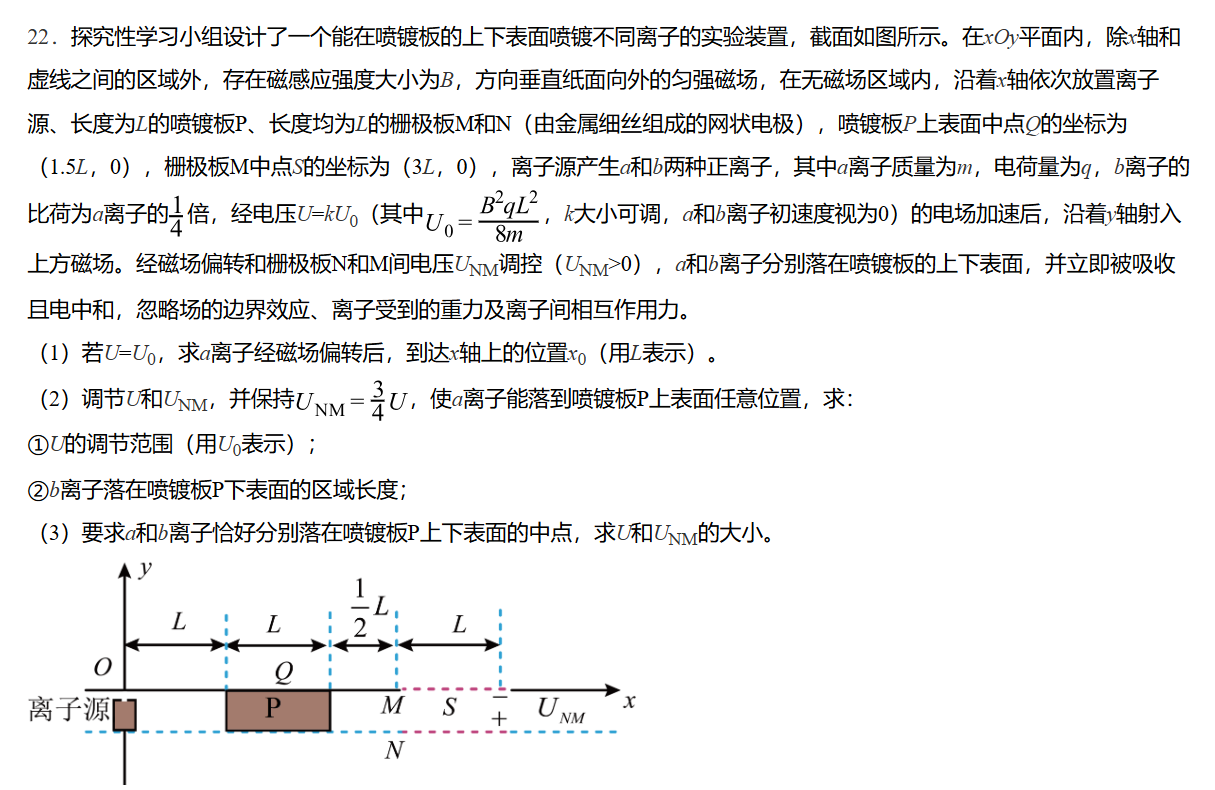 22．探究性学习小组设计了一个能在喷镀板的上下表面喷镀不同离子的实验装置，截面如图所示。在$xOy$平面内，除$x$轴和虚线之间的区域外，存在磁感应强度大小为$B$，方向垂直纸面向外的匀强磁场，在无磁场区域内，沿着$x$轴依次放置离子源、长度为$L$的喷镀板P、长度均为$L$的栅极板M和N（由金属细丝组成的网状电极），喷镀板$P$上表面中点$Q$的坐标为（$1.5L$，0），栅极板M中点$S$的坐标为（$3L$，0），离子源产生$a$和$b$两种正离子，其中$a$离子质量为$m$，电荷量为$q$，$b$离子的比荷为$a$离子的$\frac{1}{4}$倍，经电压$U=kU_0$（其中$U_0=\frac{B^2qL^2}{8m}$，$k$大小可调，$a$和$b$离子初速度视为0）的电场加速后，沿着$y$轴射入上方磁场。经磁场偏转和栅极板N和M间电压$U_{NM}$调控（$U_{NM}>0$），$a$和$b$离子分别落在喷镀板的上下表面，并立即被吸收且电中和，忽略场的边界效应、离子受到的重力及离子间相互作用力。
（1）若$U=U_0$，求$a$离子经磁场偏转后，到达$x$轴上的位置$x_0$（用$L$表示）。
（2）调节$U$和$U_{NM}$，并保持$U_{NM}=\frac{3}{4}U$，使$a$离子能落到喷镀板P上表面任意位置，求：
①$U$的调节范围（用$U_0$表示）；
②$b$离子落在喷镀板P下表面的区域长度；
（3）要求$a$和$b$离子恰好分别落在喷镀板P上下表面的中点，求$U$和$U_{NM}$的大小。

$y$
$L$ $L$ $\frac{1}{2}L$ $L$
$O$ $Q$
离子源 P $M$ $S$ $-$ $+$ $U_{NM}$ $x$
$N$